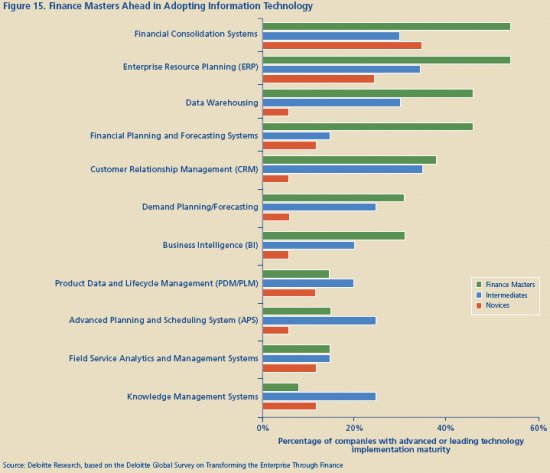 Figure 15. Finance Masters Ahead in Adopting Information Technology

Financial Consolidation Systems

Enterprise Resource Planning (ERP)

Data Warehousing

Financial Planning and Forecasting Systems

Customer Relationship Management (CRM)

Demand Planning/Forecasting

Business Intelligence (BI)

Product Data and Lifecycle Management (PDM/PLM)

Advanced Planning and Scheduling System (APS)

Field Service Analytics and Management Systems

Knowledge Management Systems

Finance Masters
Intermediates
Novices

0% 20% 40% 60%

Percentage of companies with advanced or leading technology implementation maturity

Source: Deloitte Research, based on the Deloitte Global Survey on Transforming the Enterprise Through Finance